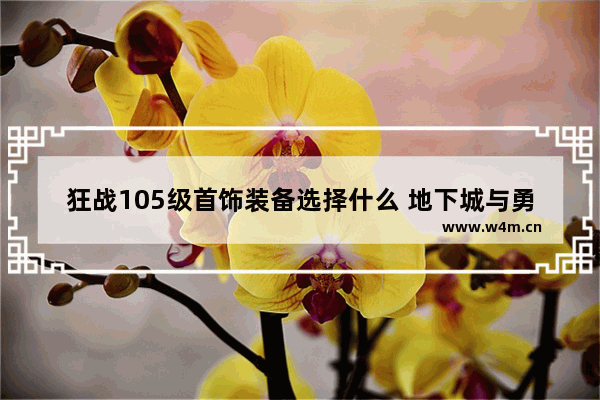 狂战105级首饰装备选择什么 地下城与勇

www.w4m.cn